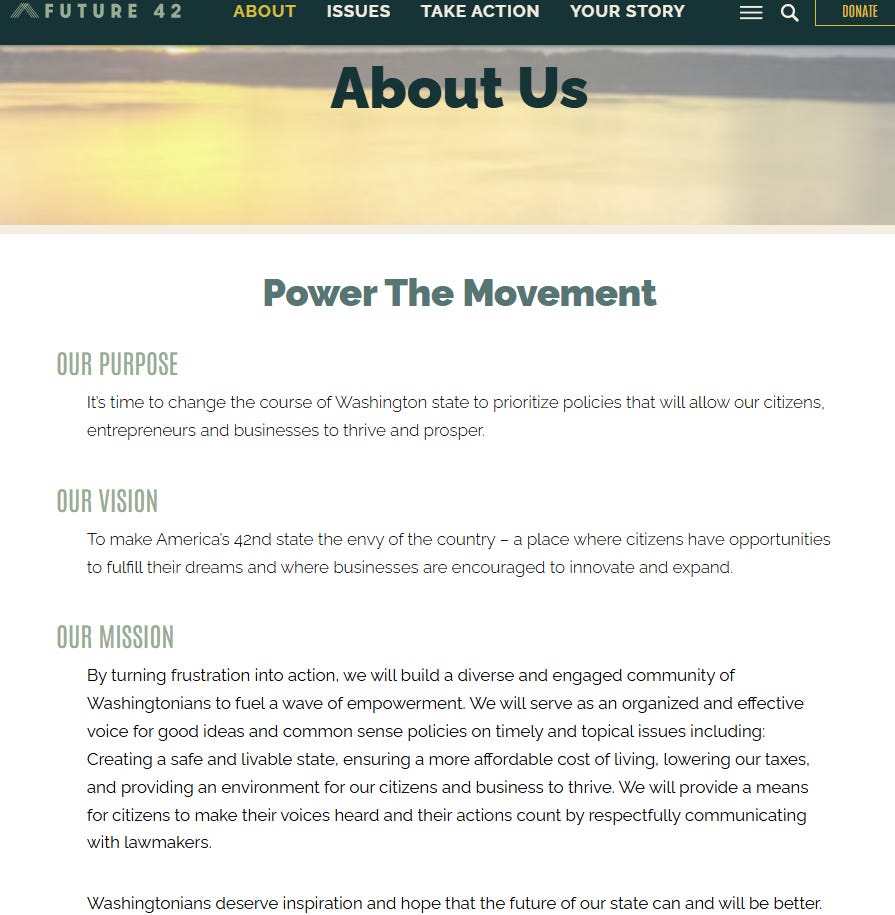 FUTURE 42 ABOUT ISSUES TAKE ACTION YOUR STORY DONATE

About Us

Power The Movement

OUR PURPOSE

It's time to change the course of Washington state to prioritize policies that will allow our citizens, entrepreneurs and businesses to thrive and prosper.

OUR VISION

To make America's 42nd state the envy of the country – a place where citizens have opportunities to fulfill their dreams and where businesses are encouraged to innovate and expand.

OUR MISSION

By turning frustration into action, we will build a diverse and engaged community of Washingtonians to fuel a wave of empowerment. We will serve as an organized and effective voice for good ideas and common sense policies on timely and topical issues including: Creating a safe and livable state, ensuring a more affordable cost of living, lowering our taxes, and providing an environment for our citizens and business to thrive. We will provide a means for citizens to make their voices heard and their actions count by respectfully communicating with lawmakers.

Washingtonians deserve inspiration and hope that the future of our state can and will be better.